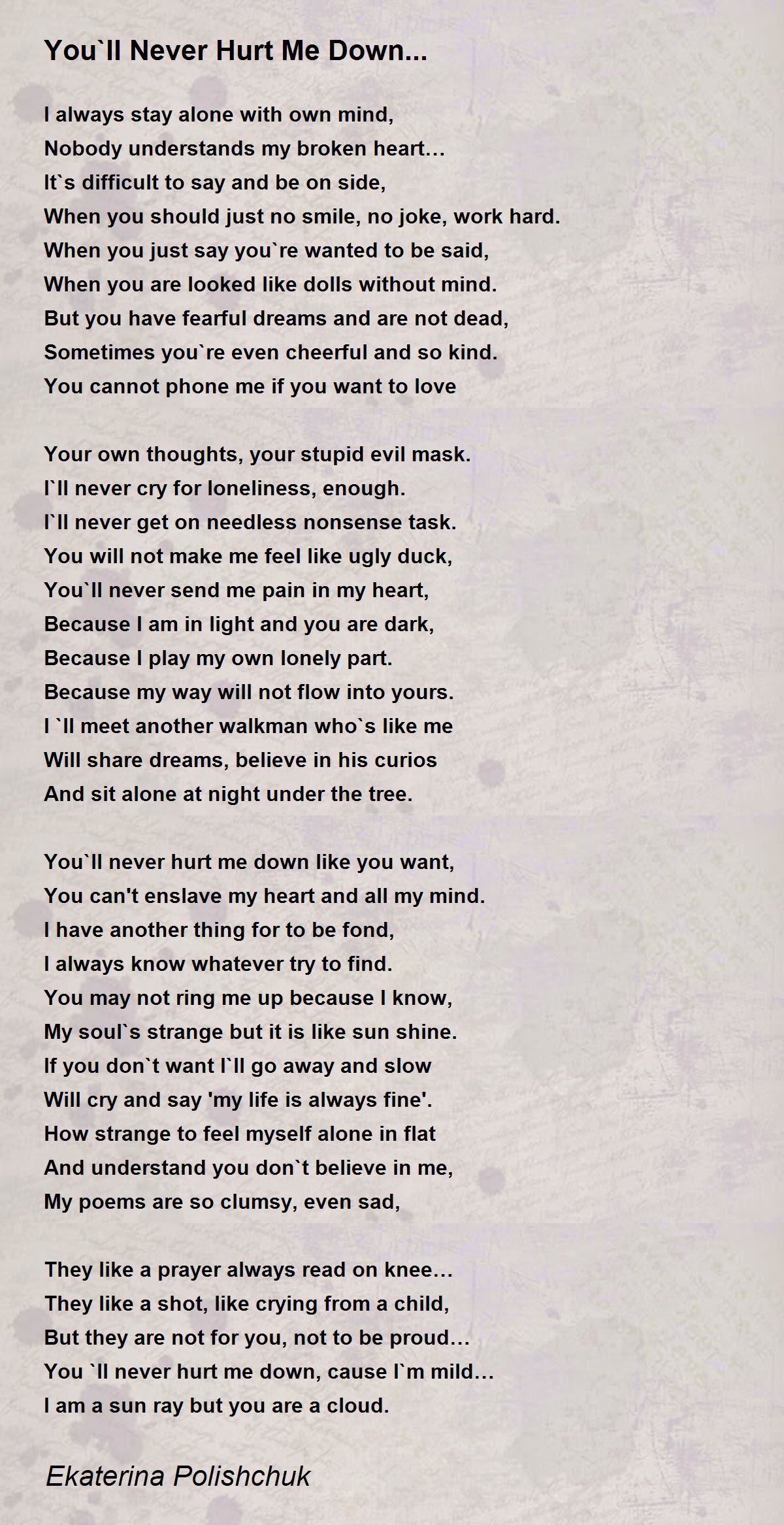 You`ll Never Hurt Me Down...

I always stay alone with own mind,
Nobody understands my broken heart…
It`s difficult to say and be on side,
When you should just no smile, no joke, work hard.
When you just say you`re wanted to be said,
When you are looked like dolls without mind.
But you have fearful dreams and are not dead,
Sometimes you`re even cheerful and so kind.
You cannot phone me if you want to love

Your own thoughts, your stupid evil mask.
I`ll never cry for loneliness, enough.
I`ll never get on needless nonsense task.
You will not make me feel like ugly duck,
You`ll never send me pain in my heart,
Because I am in light and you are dark,
Because I play my own lonely part.
Because my way will not flow into yours.
I `ll meet another walkman who`s like me
Will share dreams, believe in his curios
And sit alone at night under the tree.

You`ll never hurt me down like you want,
You can't enslave my heart and all my mind.
I have another thing for to be fond,
I always know whatever try to find.
You may not ring me up because I know,
My soul`s strange but it is like sun shine.
If you don`t want I`ll go away and slow
Will cry and say 'my life is always fine'.
How strange to feel myself alone in flat
And understand you don`t believe in me,
My poems are so clumsy, even sad,

They like a prayer always read on knee…
They like a shot, like crying from a child,
But they are not for you, not to be proud…
You `ll never hurt me down, cause I`m mild…
I am a sun ray but you are a cloud.

Ekaterina Polishchuk